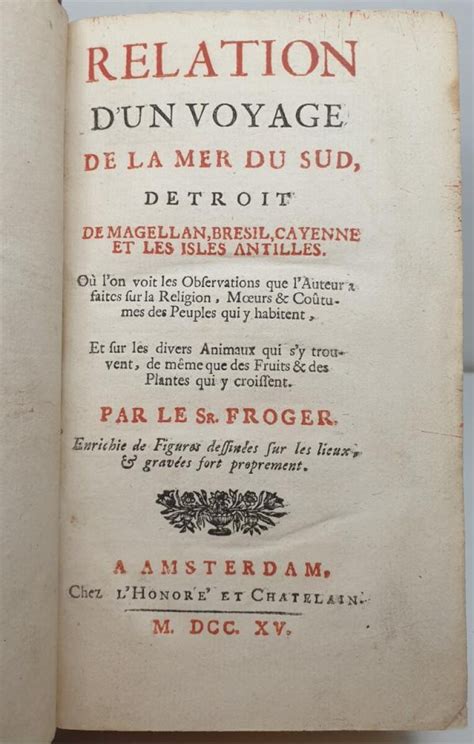 RELATION
D'UN VOYAGE
DE LA MER DU SUD,
DETROIT
DE MAGELLAN, BRESIL, CAYENNE
ET LES ISLES ANTILLES.

Où l'on voit les Observations que l'Auteur a faites sur la Religion, Mœurs & Coûtumes des Peuples qui y habitent,

Et sur les divers Animaux qui s'y trouvent, de même que des Fruits & des Plantes qui y croissent.

PAR LE SR. FROGER.

Enrichie de Figures dessinées sur les lieux, & gravées fort proprement.

A AMSTERDAM,
Chez L'HONORE' ET CHATELAIN.
M. DCC. XV.